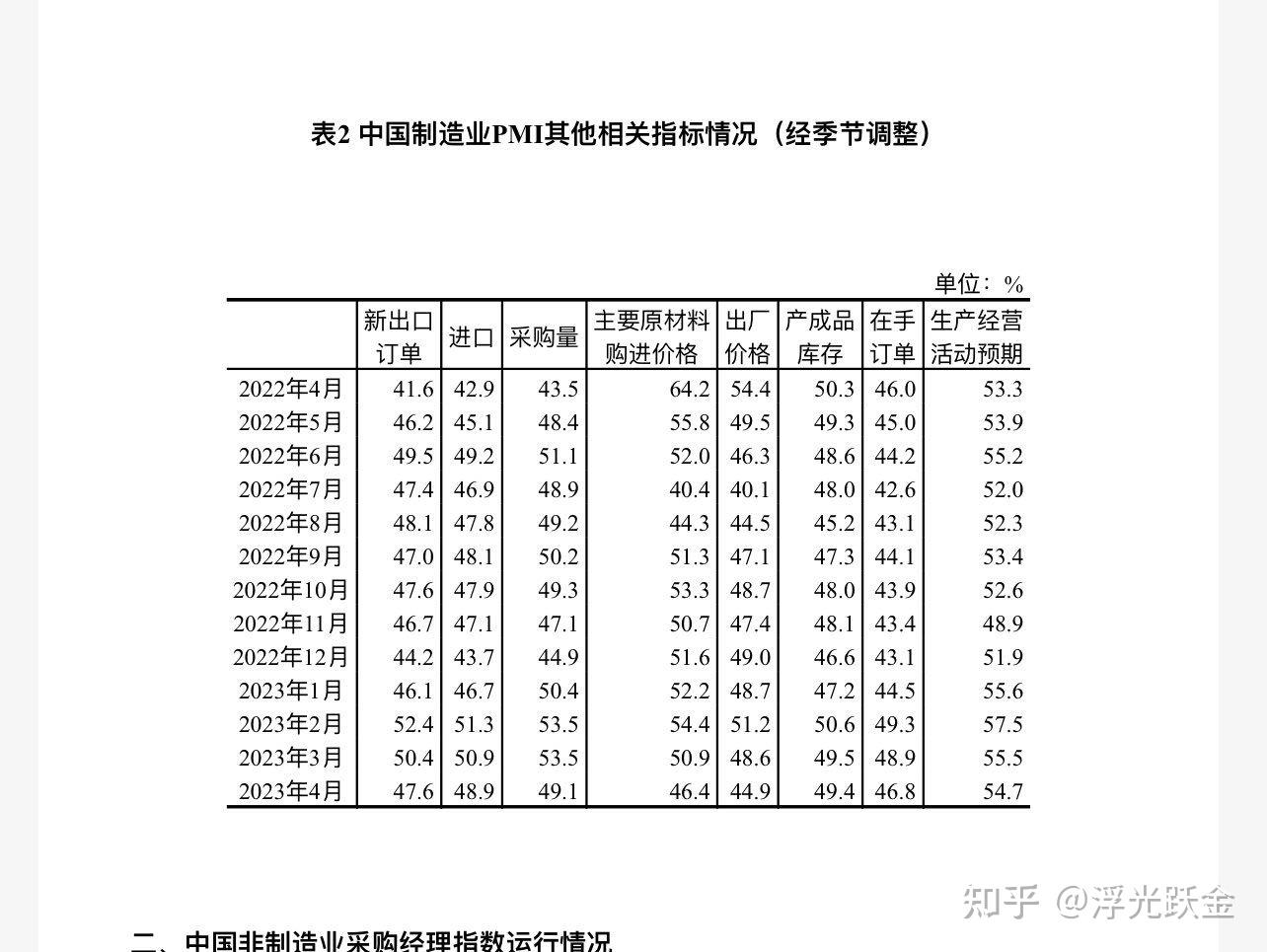 表2 中国制造业PMI其他相关指标情况（经季节调整）

单位：%

|  | 新出口订单 | 进口 | 采购量 | 主要原材料购进价格 | 出厂价格 | 产成品库存 | 在手订单 | 生产经营活动预期 |
|---|---|---|---|---|---|---|---|---|
| 2022年4月 | 41.6 | 42.9 | 43.5 | 64.2 | 54.4 | 50.3 | 46.0 | 53.3 |
| 2022年5月 | 46.2 | 45.1 | 48.4 | 55.8 | 49.5 | 49.3 | 45.0 | 53.9 |
| 2022年6月 | 49.5 | 49.2 | 51.1 | 52.0 | 46.3 | 48.6 | 44.2 | 55.2 |
| 2022年7月 | 47.4 | 46.9 | 48.9 | 40.4 | 40.1 | 48.0 | 42.6 | 52.0 |
| 2022年8月 | 48.1 | 47.8 | 49.2 | 44.3 | 44.5 | 45.2 | 43.1 | 52.3 |
| 2022年9月 | 47.0 | 48.1 | 50.2 | 51.3 | 47.1 | 47.3 | 44.1 | 53.4 |
| 2022年10月 | 47.6 | 47.9 | 49.3 | 53.3 | 48.7 | 48.0 | 43.9 | 52.6 |
| 2022年11月 | 46.7 | 47.1 | 47.1 | 50.7 | 47.4 | 48.1 | 43.4 | 48.9 |
| 2022年12月 | 44.2 | 43.7 | 44.9 | 51.6 | 49.0 | 46.6 | 43.1 | 51.9 |
| 2023年1月 | 46.1 | 46.7 | 50.4 | 52.2 | 48.7 | 47.2 | 44.5 | 55.6 |
| 2023年2月 | 52.4 | 51.3 | 53.5 | 54.4 | 51.2 | 50.6 | 49.3 | 57.5 |
| 2023年3月 | 50.4 | 50.9 | 53.5 | 50.9 | 48.6 | 49.5 | 48.9 | 55.5 |
| 2023年4月 | 47.6 | 48.9 | 49.1 | 46.4 | 44.9 | 49.4 | 46.8 | 54.7 |

知乎 @浮光跃金

二、中国非制造业采购经理指数运行情况